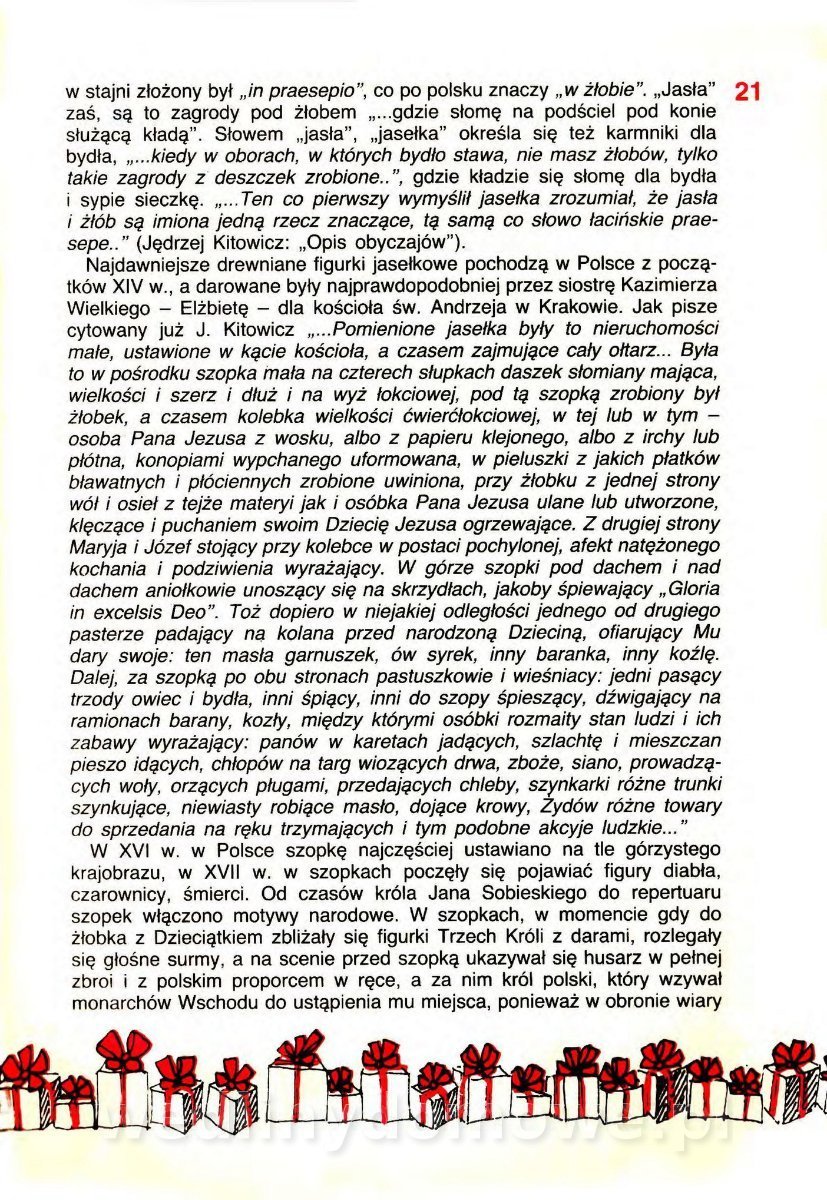 21

w stajni złożony był „in praesepio", co po polsku znaczy „w żłobie". „Jasła" zaś, są to zagrody pod żłobem „...gdzie słomę na podściel pod konie służącą kładą". Słowem „jasła", „jasełka" określa się też karmniki dla bydła, „...kiedy w oborach, w których bydło stawa, nie masz żłobów, tylko takie zagrody z deszczek zrobione..", gdzie kładzie się słomę dla bydła i sypie sieczkę. „...Ten co pierwszy wymyślił jasełka zrozumiał, że jasła i żłób są imiona jedną rzecz znaczące, tą samą co słowo łacińskie praesepe.." (Jędrzej Kitowicz: „Opis obyczajów").

Najdawniejsze drewniane figurki jasełkowe pochodzą w Polsce z początków XIV w., a darowane były najprawdopodobniej przez siostrę Kazimierza Wielkiego – Elżbietę – dla kościoła św. Andrzeja w Krakowie. Jak pisze cytowany już J. Kitowicz „...Pomienione jasełka były to nieruchomości małe, ustawione w kącie kościoła, a czasem zajmujące cały ołtarz... Była to w pośrodku szopka mała na czterech słupkach daszek słomiany mająca, wielkości i szerz i dłuż i na wyż łokciowej, pod tą szopką zrobiony był żłobek, a czasem kolebka wielkości ćwierćłokciowej, w tej lub w tym – osoba Pana Jezusa z wosku, albo z papieru klejonego, albo z irchy lub płótna, konopiami wypchanego uformowana, w pieluszki z jakich płatków bławatnych i płóciennych zrobione uwiniona, przy żłobku z jednej strony wół i osieł z tejże materyi jak i osóbka Pana Jezusa ulane lub utworzone, klęczące i puchaniem swoim Dziecię Jezusa ogrzewające. Z drugiej strony Maryja i Józef stojący przy kolebce w postaci pochylonej, afekt natężonego kochania i podziwienia wyrażający. W górze szopki pod dachem i nad dachem aniołkowie unoszący się na skrzydłach, jakoby śpiewający „Gloria in excelsis Deo". Toż dopiero w niejakiej odległości jednego od drugiego pasterze padający na kolana przed narodzoną Dzieciną, ofiarujący Mu dary swoje: ten masła garnuszek, ów syrek, inny baranka, inny koźlę. Dalej, za szopką po obu stronach pastuszkowie i wieśniacy: jedni pasący trzody owiec i bydła, inni śpiący, inni do szopy śpieszący, dźwigający na ramionach barany, kozły, między którymi osóbki rozmaity stan ludzi i ich zabawy wyrażający: panów w karetach jadących, szlachtę i mieszczan pieszo idących, chłopów na targ wiozących drwa, zboże, siano, prowadzących woły, orzących pługami, przedających chleby, szynkarki różne trunki szynkujące, niewiasty robiące masło, dojące krowy, Żydów różne towary do sprzedania na ręku trzymających i tym podobne akcyje ludzkie..."

W XVI w. w Polsce szopkę najczęściej ustawiano na tle górzystego krajobrazu, w XVII w. w szopkach poczęły się pojawiać figury diabła, czarownicy, śmierci. Od czasów króla Jana Sobieskiego do repertuaru szopek włączono motywy narodowe. W szopkach, w momencie gdy do żłobka z Dzieciątkiem zbliżały się figurki Trzech Króli z darami, rozlegały się głośne surmy, a na scenie przed szopką ukazywał się husarz w pełnej zbroi i z polskim proporcem w ręce, a za nim król polski, który wzywał monarchów Wschodu do ustąpienia mu miejsca, ponieważ w obronie wiary